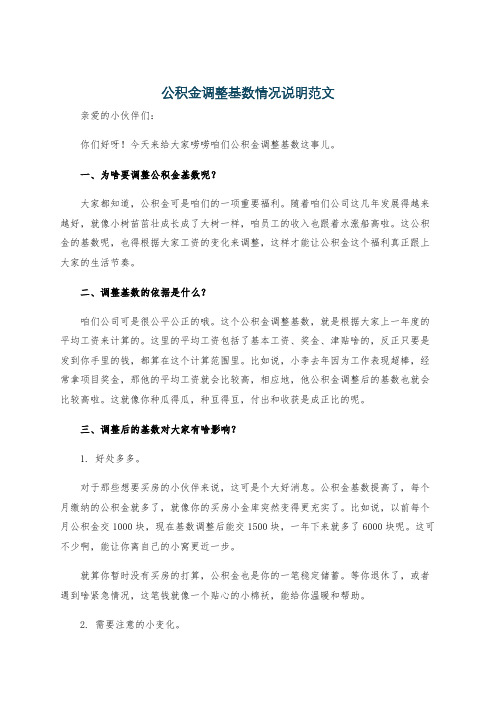 公积金调整基数情况说明范文

亲爱的小伙伴们：

你们好呀！今天来给大家唠唠咱们公积金调整基数这事儿。

一、为啥要调整公积金基数呢？

大家都知道，公积金可是咱们的一项重要福利。随着咱们公司这几年发展得越来越好，就像小树苗茁壮成长成了大树一样，咱员工的收入也跟着水涨船高啦。这公积金的基数呢，也得根据大家工资的变化来调整，这样才能让公积金这个福利真正跟上大家的生活节奏。

二、调整基数的依据是什么？

咱们公司可是很公平公正的哦。这个公积金调整基数，就是根据大家上一年度的平均工资来计算的。这里的平均工资包括了基本工资、奖金、津贴啥的，反正只要是发到你手里的钱，都算在这个计算范围里。比如说，小李去年因为工作表现超棒，经常拿项目奖金，那他的平均工资就会比较高，相应地，他公积金调整后的基数也就会比较高啦。这就像你种瓜得瓜，种豆得豆，付出和收获是成正比的呢。

三、调整后的基数对大家有啥影响？

1. 好处多多。

对于那些想要买房的小伙伴来说，这可是个大好消息。公积金基数提高了，每个月缴纳的公积金就多了，就像你的买房小金库突然变得更充实了。比如说，以前每个月公积金交 1000 块，现在基数调整后能交 1500 块，一年下来就多了 6000 块呢。这可不少啊，能让你离自己的小窝更近一步。

就算你暂时没有买房的打算，公积金也是你的一笔稳定储蓄。等你退休了，或者遇到啥紧急情况，这笔钱就像一个贴心的小棉袄，能给你温暖和帮助。

2. 需要注意的小变化。